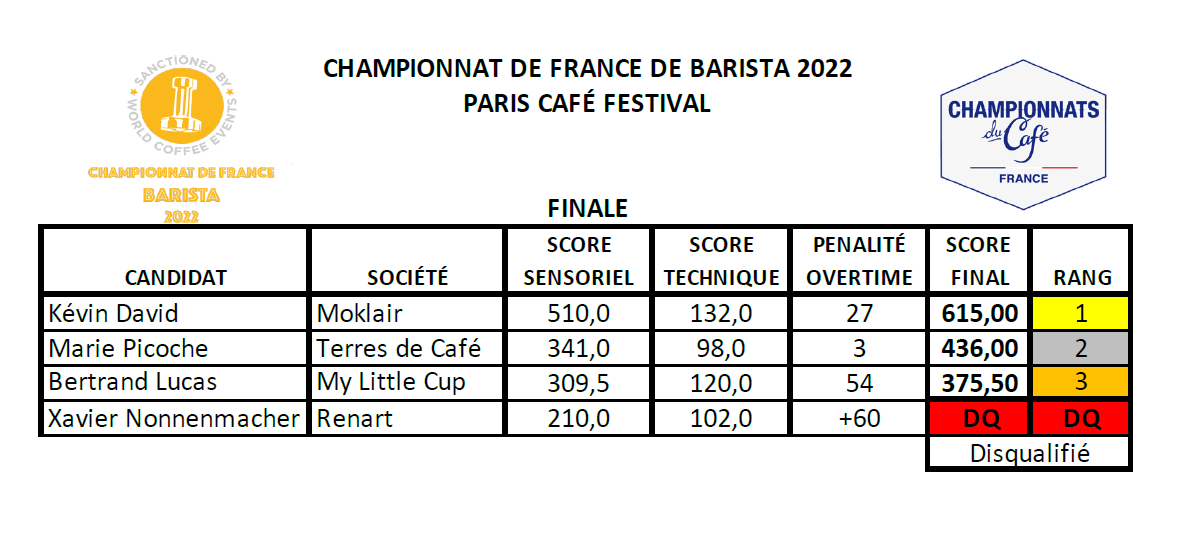 SANCTIONED BY WORLD COFFEE EVENTS

CHAMPIONNAT DE FRANCE
BARISTA
2022

CHAMPIONNAT DE FRANCE DE BARISTA 2022
PARIS CAFÉ FESTIVAL

CHAMPIONNATS du Café
FRANCE

FINALE

| CANDIDAT | SOCIÉTÉ | SCORE SENSORIEL | SCORE TECHNIQUE | PENALITÉ OVERTIME | SCORE FINAL | RANG |
|---|---|---|---|---|---|---|
| Kévin David | Moklair | 510,0 | 132,0 | 27 | 615,00 | 1 |
| Marie Picoche | Terres de Café | 341,0 | 98,0 | 3 | 436,00 | 2 |
| Bertrand Lucas | My Little Cup | 309,5 | 120,0 | 54 | 375,50 | 3 |
| Xavier Nonnenmacher | Renart | 210,0 | 102,0 | +60 | DQ | DQ |

Disqualifié